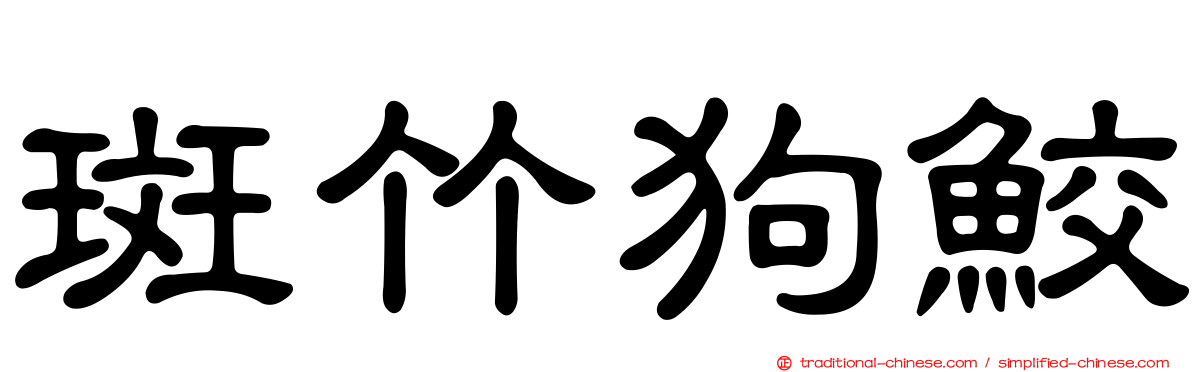 斑竹狗鮫

正 traditional-chinese.com / simplified-chinese.com